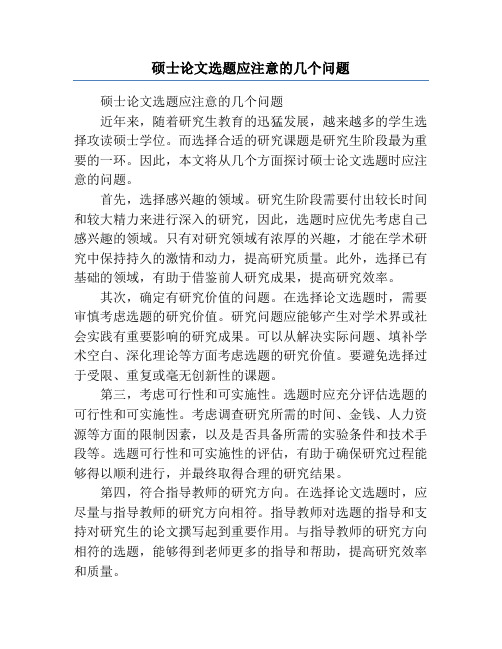 硕士论文选题应注意的几个问题

硕士论文选题应注意的几个问题

近年来，随着研究生教育的迅猛发展，越来越多的学生选择攻读硕士学位。而选择合适的研究课题是研究生阶段最为重要的一环。因此，本文将从几个方面探讨硕士论文选题时应注意的问题。

首先，选择感兴趣的领域。研究生阶段需要付出较长时间和较大精力来进行深入的研究，因此，选题时应优先考虑自己感兴趣的领域。只有对研究领域有浓厚的兴趣，才能在学术研究中保持持久的激情和动力，提高研究质量。此外，选择已有基础的领域，有助于借鉴前人研究成果，提高研究效率。

其次，确定有研究价值的问题。在选择论文选题时，需要审慎考虑选题的研究价值。研究问题应能够产生对学术界或社会实践有重要影响的研究成果。可以从解决实际问题、填补学术空白、深化理论等方面考虑选题的研究价值。要避免选择过于受限、重复或毫无创新性的课题。

第三，考虑可行性和可实施性。选题时应充分评估选题的可行性和可实施性。考虑调查研究所需的时间、金钱、人力资源等方面的限制因素，以及是否具备所需的实验条件和技术手段等。选题可行性和可实施性的评估，有助于确保研究过程能够得以顺利进行，并最终取得合理的研究结果。

第四，符合指导教师的研究方向。在选择论文选题时，应尽量与指导教师的研究方向相符。指导教师对选题的指导和支持对研究生的论文撰写起到重要作用。与指导教师的研究方向相符的选题，能够得到老师更多的指导和帮助，提高研究效率和质量。